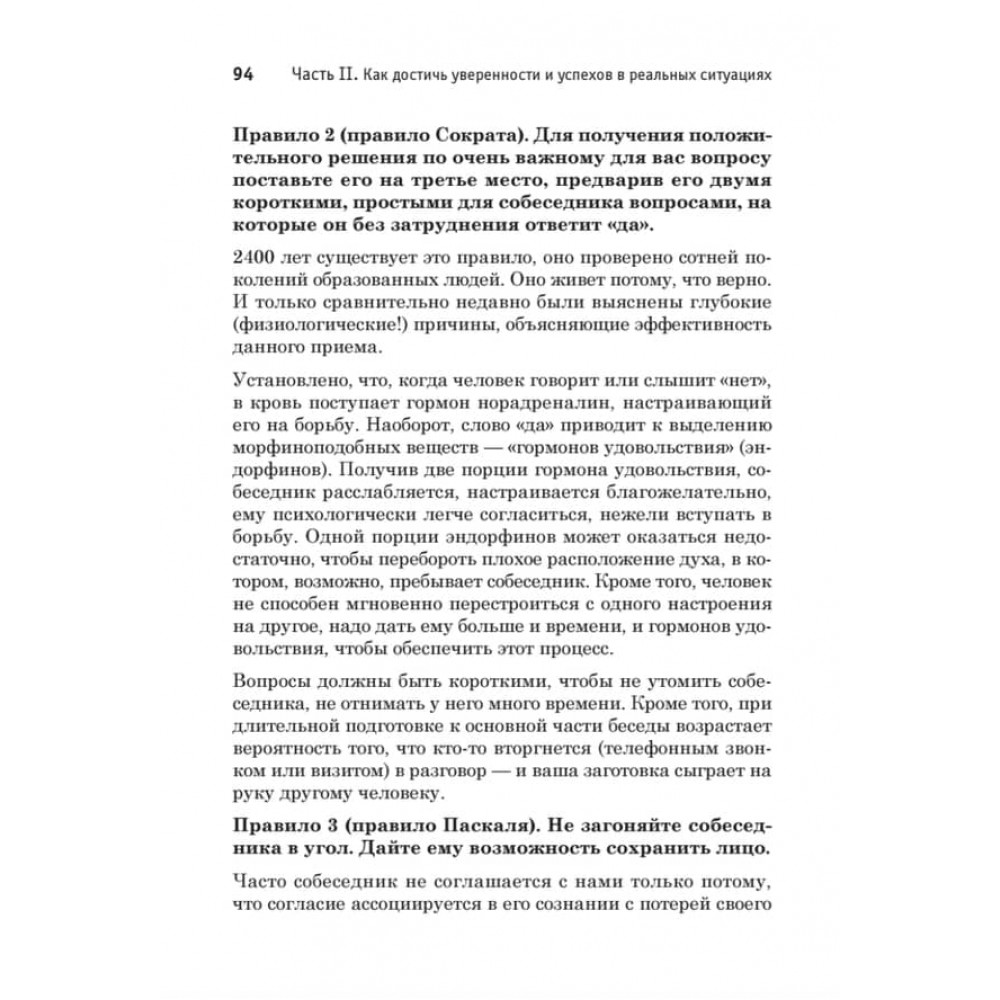 94 Часть II. Как достичь уверенности и успехов в реальных ситуациях

Правило 2 (правило Сократа). Для получения положительного решения по очень важному для вас вопросу поставьте его на третье место, предварив его двумя короткими, простыми для собеседника вопросами, на которые он без затруднения ответит «да».

2400 лет существует это правило, оно проверено сотней поколений образованных людей. Оно живет потому, что верно. И только сравнительно недавно были выяснены глубокие (физиологические!) причины, объясняющие эффективность данного приема.

Установлено, что, когда человек говорит или слышит «нет», в кровь поступает гормон норадреналин, настраивающий его на борьбу. Наоборот, слово «да» приводит к выделению морфиноподобных веществ — «гормонов удовольствия» (эндорфинов). Получив две порции гормона удовольствия, собеседник расслабляется, настраивается благожелательно, ему психологически легче согласиться, нежели вступать в борьбу. Одной порции эндорфинов может оказаться недостаточно, чтобы перебороть плохое расположение духа, в котором, возможно, пребывает собеседник. Кроме того, человек не способен мгновенно перестроиться с одного настроения на другое, надо дать ему больше и времени, и гормонов удовольствия, чтобы обеспечить этот процесс.

Вопросы должны быть короткими, чтобы не утомить собеседника, не отнимать у него много времени. Кроме того, при длительной подготовке к основной части беседы возрастает вероятность того, что кто-то вторгнется (телефонным звонком или визитом) в разговор — и ваша заготовка сыграет на руку другому человеку.

Правило 3 (правило Паскаля). Не загоняйте собеседника в угол. Дайте ему возможность сохранить лицо.

Часто собеседник не соглашается с нами только потому, что согласие ассоциируется в его сознании с потерей своего